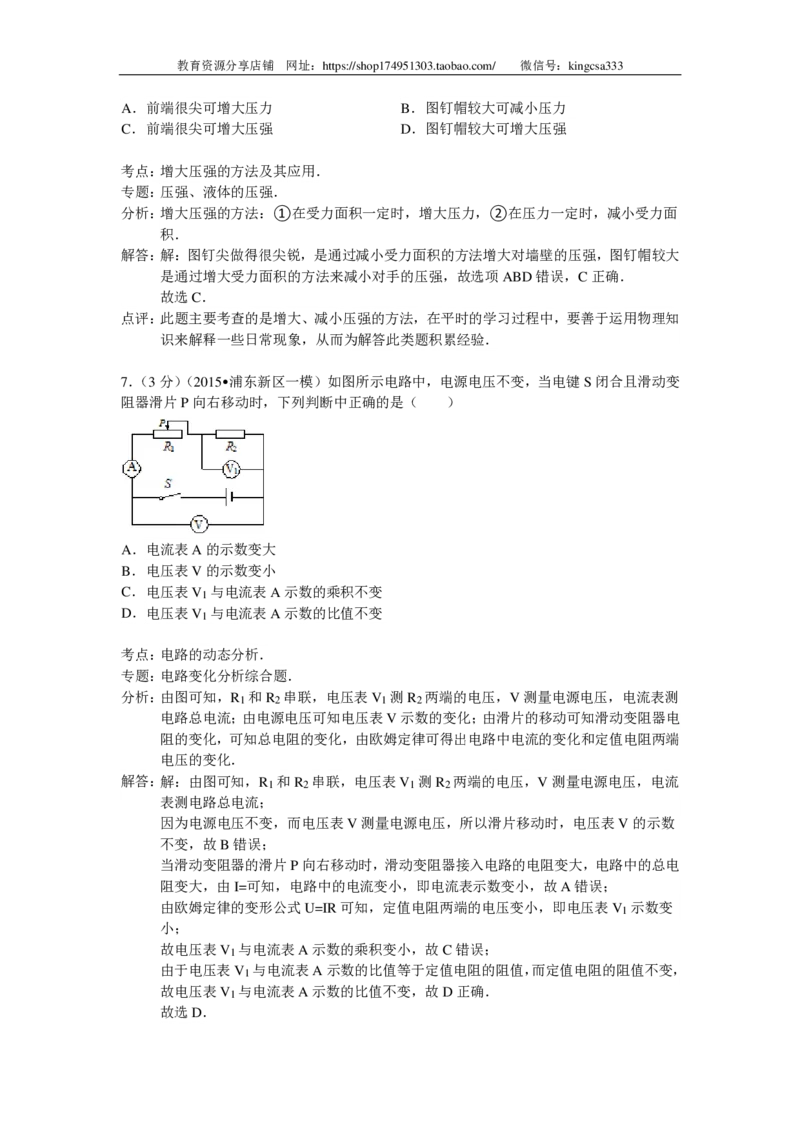 教育资源分享店铺　网址：https://shop174951303.taobao.com/　　微信号：kingcsa333

A．前端很尖可增大压力　　　　　　B．图钉帽较大可减小压力
C．前端很尖可增大压强　　　　　　D．图钉帽较大可增大压强

考点：增大压强的方法及其应用．
专题：压强、液体的压强．
分析：增大压强的方法：①在受力面积一定时，增大压力，②在压力一定时，减小受力面积．
解答：解：图钉尖做得很尖锐，是通过减小受力面积的方法增大对墙壁的压强，图钉帽较大是通过增大受力面积的方法来减小对手的压强，故选项 ABD 错误，C 正确．
故选 C．
点评：此题主要考查的是增大、减小压强的方法，在平时的学习过程中，要善于运用物理知识来解释一些日常现象，从而为解答此类题积累经验．

7．（3 分）（2015•浦东新区一模）如图所示电路中，电源电压不变，当电键 S 闭合且滑动变阻器滑片 P 向右移动时，下列判断中正确的是（　　）

P
$R_1$
$R_2$
A
$V_1$
S
V

A．电流表 A 的示数变大
B．电压表 V 的示数变小
C．电压表 $V_1$ 与电流表 A 示数的乘积不变
D．电压表 $V_1$ 与电流表 A 示数的比值不变

考点：电路的动态分析．
专题：电路变化分析综合题．
分析：由图可知，$R_1$ 和 $R_2$ 串联，电压表 $V_1$ 测 $R_2$ 两端的电压，V 测量电源电压，电流表测电路总电流；由电源电压可知电压表 V 示数的变化；由滑片的移动可知滑动变阻器电阻的变化，可知总电阻的变化，由欧姆定律可得出电路中电流的变化和定值电阻两端电压的变化．
解答：解：由图可知，$R_1$ 和 $R_2$ 串联，电压表 $V_1$ 测 $R_2$ 两端的电压，V 测量电源电压，电流表测电路总电流；
因为电源电压不变，而电压表 V 测量电源电压，所以滑片移动时，电压表 V 的示数不变，故 B 错误；
当滑动变阻器的滑片 P 向右移动时，滑动变阻器接入电路的电阻变大，电路中的总电阻变大，由 I=可知，电路中的电流变小，即电流表示数变小，故 A 错误；
由欧姆定律的变形公式 U=IR 可知，定值电阻两端的电压变小，即电压表 $V_1$ 示数变小；
故电压表 $V_1$ 与电流表 A 示数的乘积变小，故 C 错误；
由于电压表 $V_1$ 与电流表 A 示数的比值等于定值电阻的阻值，而定值电阻的阻值不变，故电压表 $V_1$ 与电流表 A 示数的比值不变，故 D 正确．
故选 D．